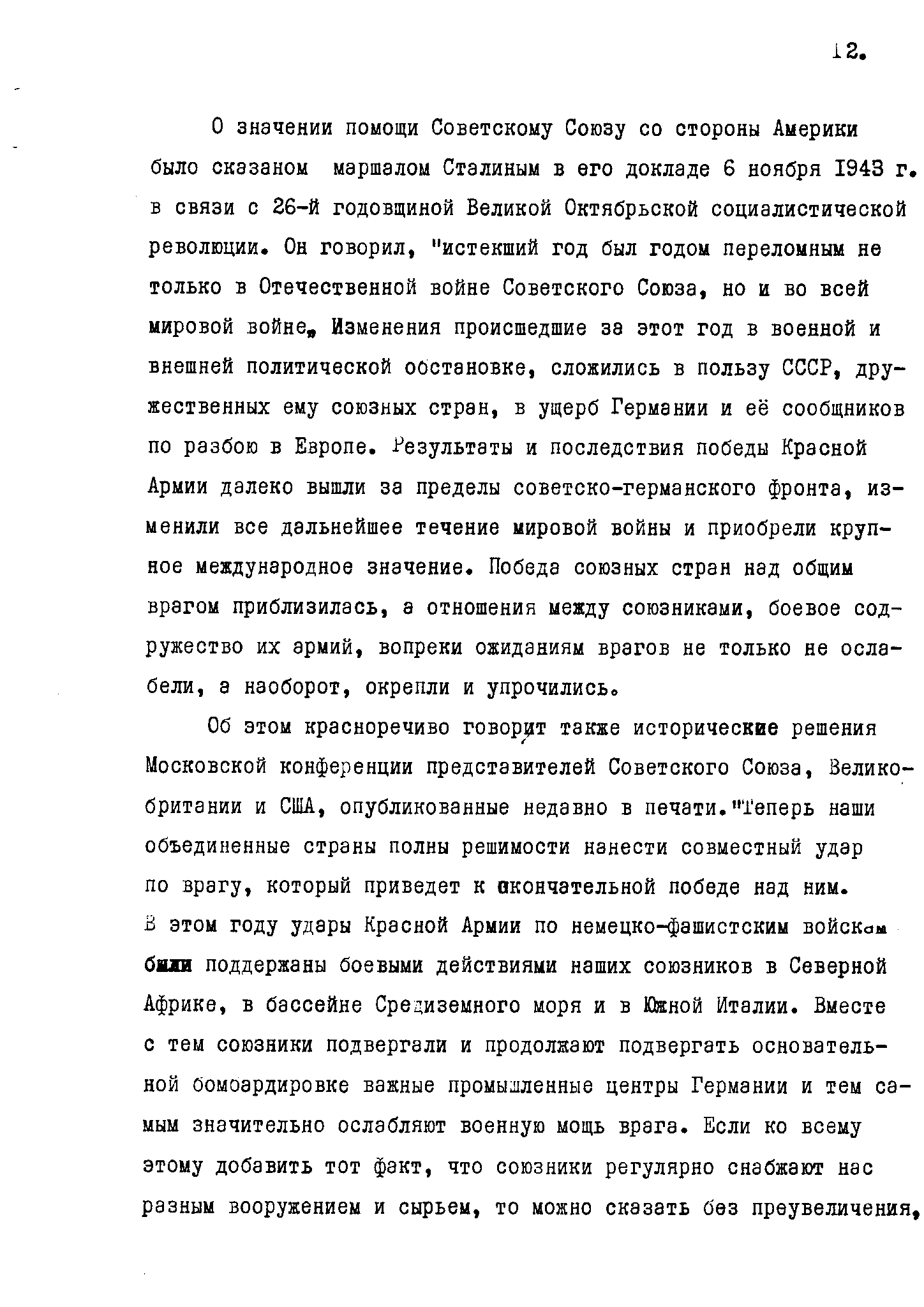 12.

О значении помощи Советскому Союзу со стороны Америки было сказаном маршалом Сталиным в его докладе 6 ноября 1943 г. в связи с 26-й годовщиной Великой Октябрьской социалистической революции. Он говорил, "истекший год был годом переломным не только в Отечественной войне Советского Союза, но и во всей мировой войне, Изменения происшедшие за этот год в военной и внешней политической обстановке, сложились в пользу СССР, дружественных ему союзных стран, в ущерб Германии и её сообщников по разбою в Европе. Результаты и последствия победы Красной Армии далеко вышли за пределы советско-германского фронта, изменили все дальнейшее течение мировой войны и приобрели крупное международное значение. Победа союзных стран над общим врагом приблизилась, а отношения между союзниками, боевое содружество их армий, вопреки ожиданиям врагов не только не ослабели, а наоборот, окрепли и упрочились.

Об этом красноречиво говорит также исторические решения Московской конференции представителей Советского Союза, Великобритании и США, опубликованные недавно в печати."Теперь наши объединенные страны полны решимости нанести совместный удар по врагу, который приведет к окончательной победе над ним. В этом году удары Красной Армии по немецко-фашистским войскам были поддержаны боевыми действиями наших союзников в Северной Африке, в бассейне Средиземного моря и в Южной Италии. Вместе с тем союзники подвергали и продолжают подвергать основательной бомбардировке важные промышленные центры Германии и тем самым значительно ослабляют военную мощь врага. Если ко всему этому добавить тот факт, что союзники регулярно снабжают нас разным вооружением и сырьем, то можно сказать без преувеличения,